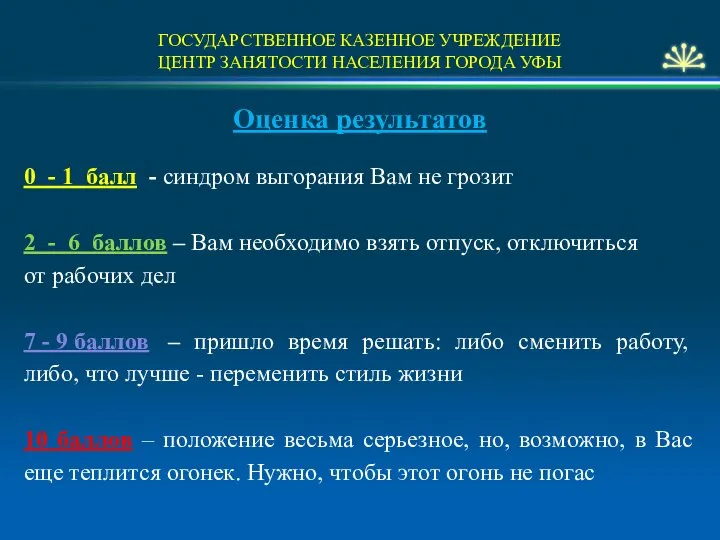 ГОСУДАРСТВЕННОЕ КАЗЕННОЕ УЧРЕЖДЕНИЕ
ЦЕНТР ЗАНЯТОСТИ НАСЕЛЕНИЯ ГОРОДА УФЫ

Оценка результатов

0 - 1 балл - синдром выгорания Вам не грозит

2 - 6 баллов – Вам необходимо взять отпуск, отключиться от рабочих дел

7 - 9 баллов – пришло время решать: либо сменить работу, либо, что лучше - переменить стиль жизни

10 баллов – положение весьма серьезное, но, возможно, в Вас еще теплится огонек. Нужно, чтобы этот огонь не погас